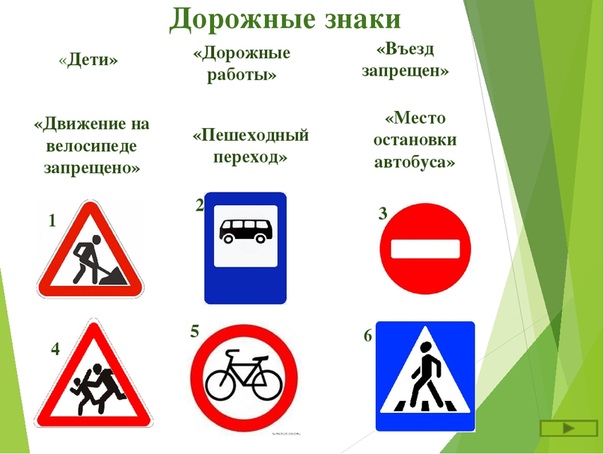 Дорожные знаки

«Дети»

«Дорожные работы»

«Въезд запрещен»

«Движение на велосипеде запрещено»

«Пешеходный переход»

«Место остановки автобуса»

1

2

3

4

5

6